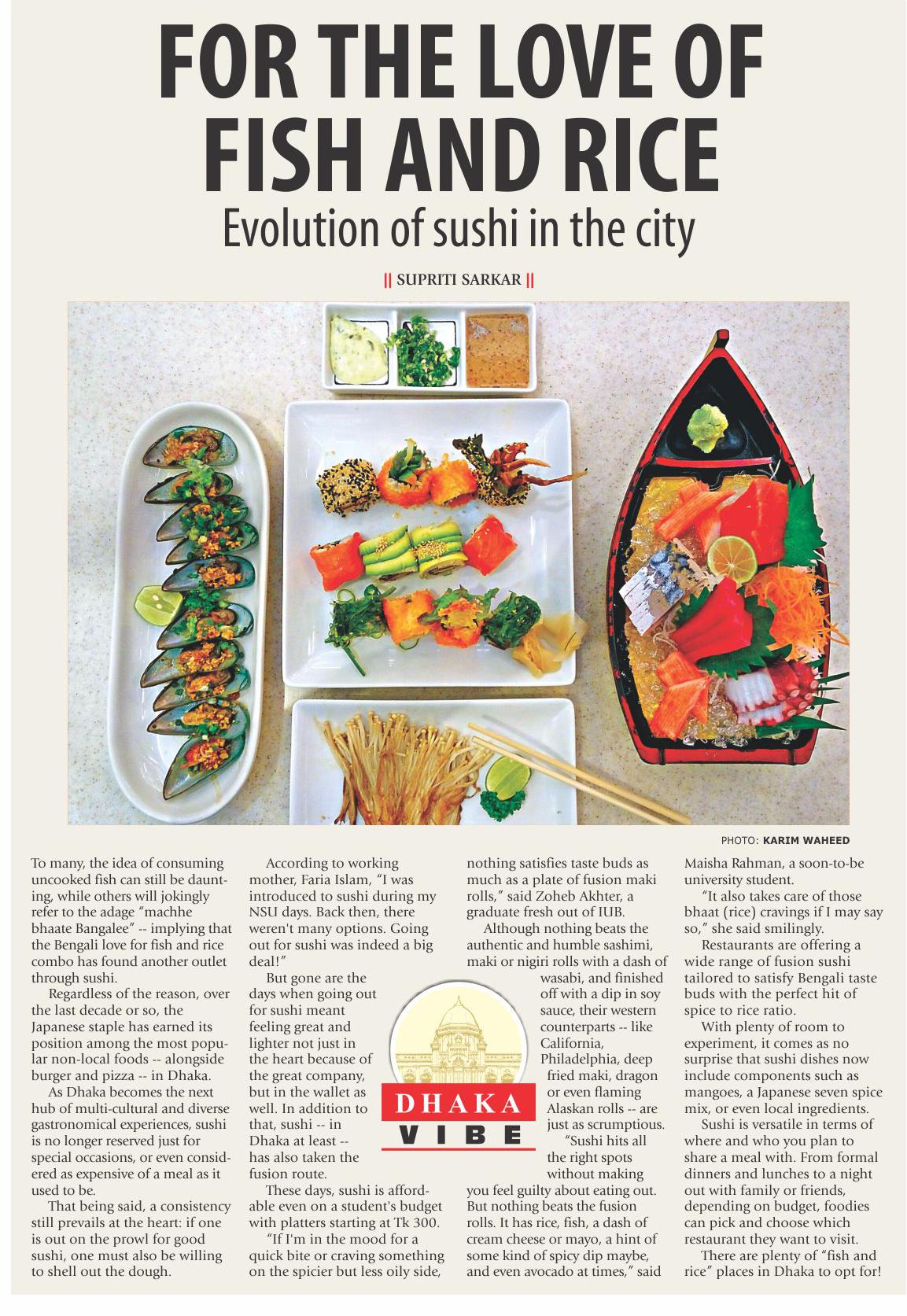 FOR THE LOVE OF FISH AND RICE

Evolution of sushi in the city

|| SUPRITI SARKAR ||

PHOTO: KARIM WAHEED

To many, the idea of consuming uncooked fish can still be daunting, while others will jokingly refer to the adage "machhe bhaate Bangalee" -- implying that the Bengali love for fish and rice combo has found another outlet through sushi.

Regardless of the reason, over the last decade or so, the Japanese staple has earned its position among the most popular non-local foods -- alongside burger and pizza -- in Dhaka.

As Dhaka becomes the next hub of multi-cultural and diverse gastronomical experiences, sushi is no longer reserved just for special occasions, or even considered as expensive of a meal as it used to be.

That being said, a consistency still prevails at the heart: if one is out on the prowl for good sushi, one must also be willing to shell out the dough.

According to working mother, Faria Islam, "I was introduced to sushi during my NSU days. Back then, there weren't many options. Going out for sushi was indeed a big deal!"

But gone are the days when going out for sushi meant feeling great and lighter not just in the heart because of the great company, but in the wallet as well. In addition to that, sushi -- in Dhaka at least -- has also taken the fusion route.

These days, sushi is affordable even on a student's budget with platters starting at Tk 300.

"If I'm in the mood for a quick bite or craving something on the spicier but less oily side, nothing satisfies taste buds as much as a plate of fusion maki rolls," said Zoheb Akhter, a graduate fresh out of IUB.

Although nothing beats the authentic and humble sashimi, maki or nigiri rolls with a dash of wasabi, and finished off with a dip in soy sauce, their western counterparts -- like California, Philadelphia, deep fried maki, dragon or even flaming Alaskan rolls -- are just as scrumptious.

"Sushi hits all the right spots without making you feel guilty about eating out. But nothing beats the fusion rolls. It has rice, fish, a dash of cream cheese or mayo, a hint of some kind of spicy dip maybe, and even avocado at times," said Maisha Rahman, a soon-to-be university student.

"It also takes care of those bhaat (rice) cravings if I may say so," she said smilingly.

Restaurants are offering a wide range of fusion sushi tailored to satisfy Bengali taste buds with the perfect hit of spice to rice ratio.

With plenty of room to experiment, it comes as no surprise that sushi dishes now include components such as mangoes, a Japanese seven spice mix, or even local ingredients.

Sushi is versatile in terms of where and who you plan to share a meal with. From formal dinners and lunches to a night out with family or friends, depending on budget, foodies can pick and choose which restaurant they want to visit.

There are plenty of "fish and rice" places in Dhaka to opt for!

DHAKA VIBE